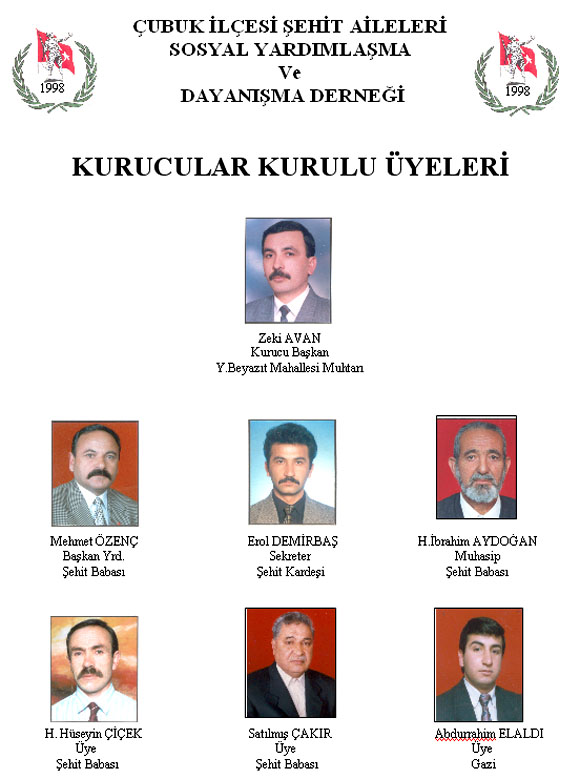 1998

ÇUBUK İLÇESİ ŞEHİT AİLELERİ
SOSYAL YARDIMLAŞMA
Ve
DAYANIŞMA DERNEĞİ

1998

KURUCULAR KURULU ÜYELERİ

Zeki AVAN
Kurucu Başkan
Y.Beyazıt Mahallesi Muhtarı

Mehmet ÖZENÇ
Başkan Yrd.
Şehit Babası

Erol DEMİRBAŞ
Sekreter
Şehit Kardeşi

H.İbrahim AYDOĞAN
Muhasip
Şehit Babası

H. Hüseyin ÇİÇEK
Üye
Şehit Babası

Satılmış ÇAKIR
Üye
Şehit Babası

Abdurrahim ELALDI
Üye
Gazi